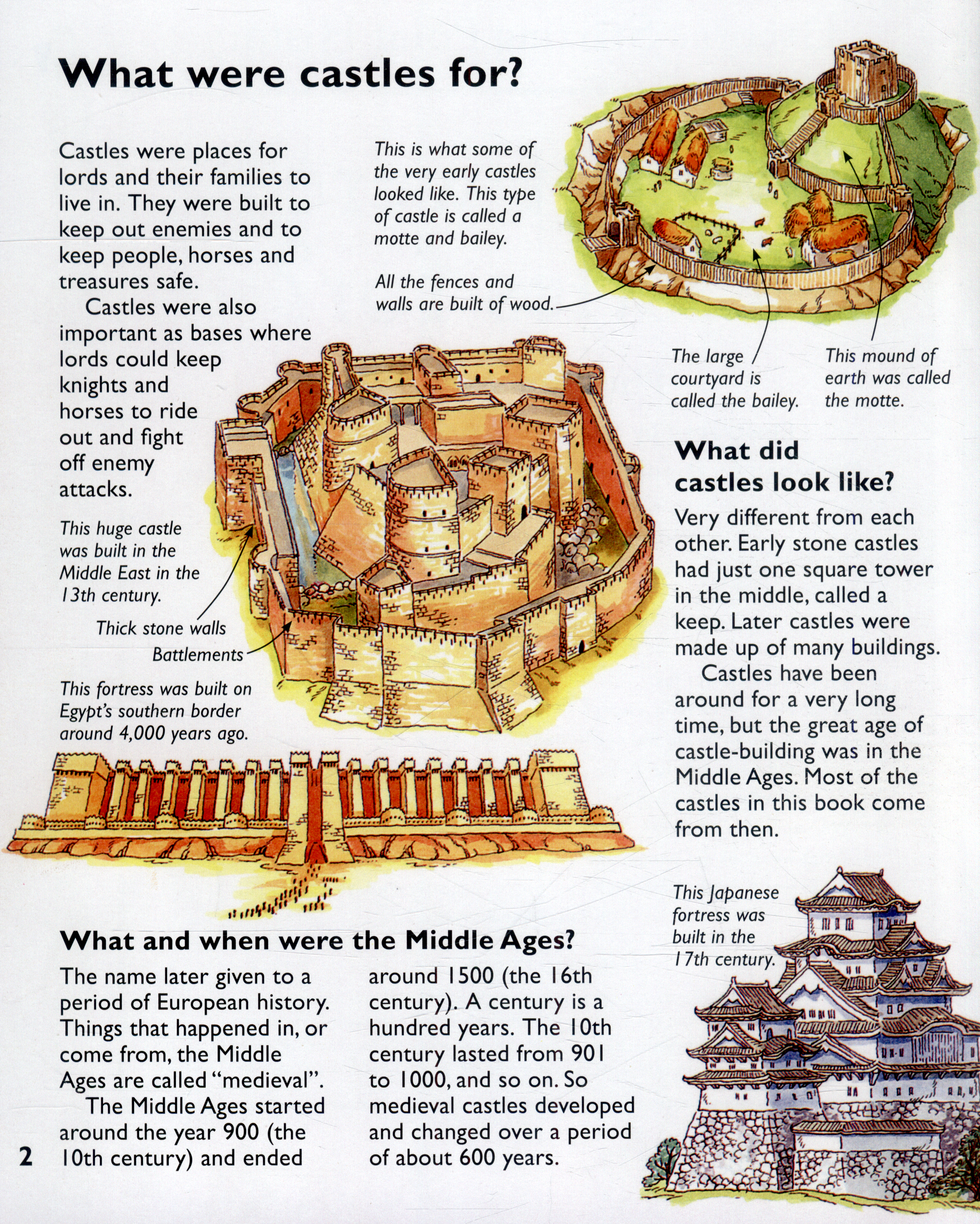 What were castles for?

Castles were places for lords and their families to live in. They were built to keep out enemies and to keep people, horses and treasures safe.

Castles were also important as bases where lords could keep knights and horses to ride out and fight off enemy attacks.

This is what some of the very early castles looked like. This type of castle is called a motte and bailey.

All the fences and walls are built of wood.

The large courtyard is called the bailey.

This mound of earth was called the motte.

This huge castle was built in the Middle East in the 13th century.

Thick stone walls

Battlements

This fortress was built on Egypt's southern border around 4,000 years ago.

What did castles look like?

Very different from each other. Early stone castles had just one square tower in the middle, called a keep. Later castles were made up of many buildings.

Castles have been around for a very long time, but the great age of castle-building was in the Middle Ages. Most of the castles in this book come from then.

This Japanese fortress was built in the 17th century.

What and when were the Middle Ages?

The name later given to a period of European history. Things that happened in, or come from, the Middle Ages are called "medieval".

The Middle Ages started around the year 900 (the 10th century) and ended around 1500 (the 16th century). A century is a hundred years. The 10th century lasted from 901 to 1000, and so on. So medieval castles developed and changed over a period of about 600 years.

2